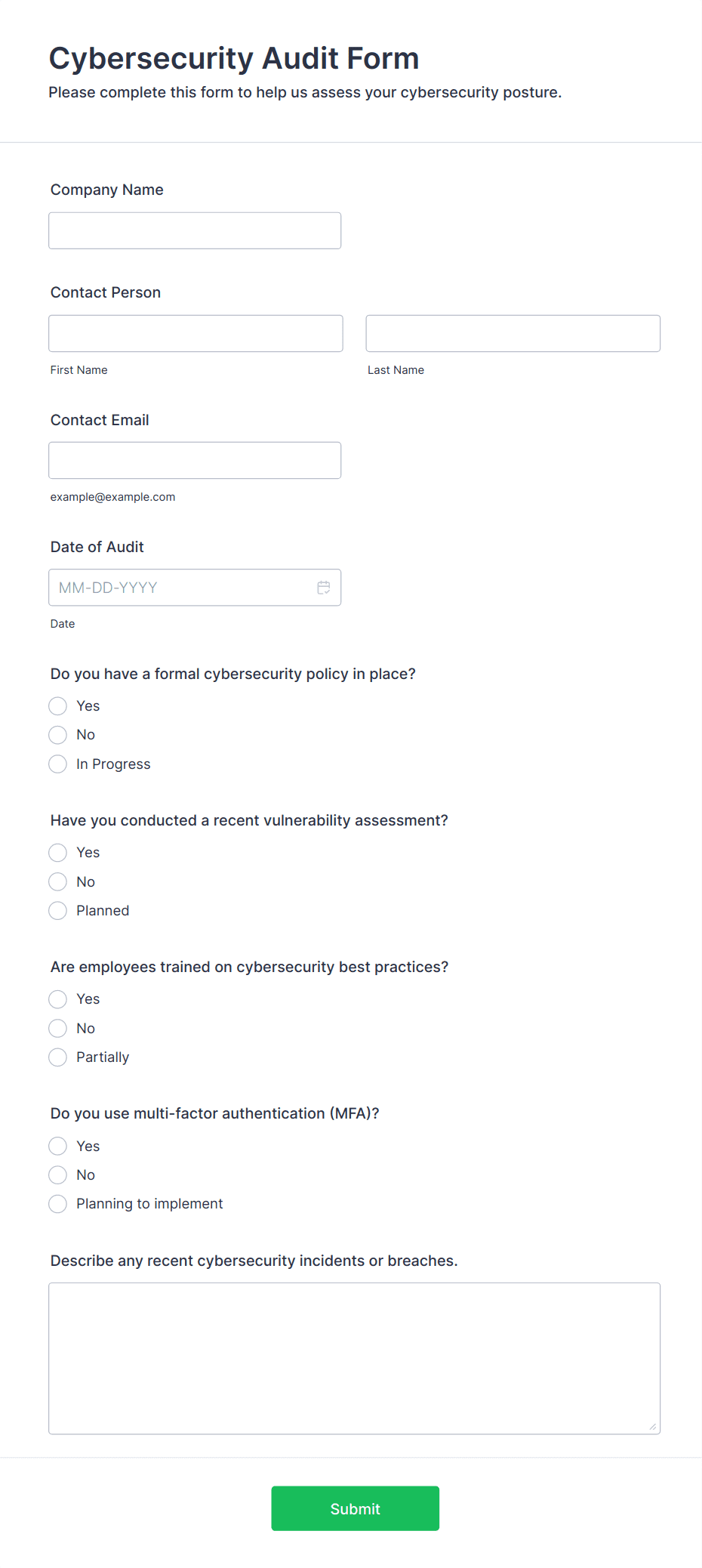 Cybersecurity Audit Form

Please complete this form to help us assess your cybersecurity posture.

Company Name

Contact Person

First Name

Last Name

Contact Email

example@example.com

Date of Audit

MM-DD-YYYY

Date

Do you have a formal cybersecurity policy in place?

Yes

No

In Progress

Have you conducted a recent vulnerability assessment?

Yes

No

Planned

Are employees trained on cybersecurity best practices?

Yes

No

Partially

Do you use multi-factor authentication (MFA)?

Yes

No

Planning to implement

Describe any recent cybersecurity incidents or breaches.

Submit